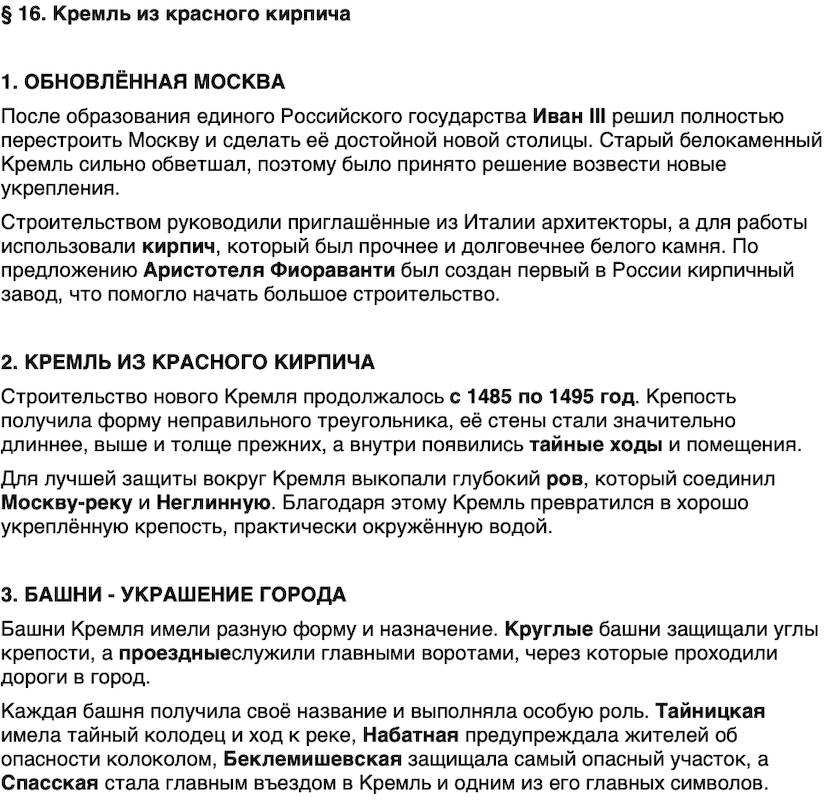 § 16. Кремль из красного кирпича

1. ОБНОВЛЁННАЯ МОСКВА

После образования единого Российского государства Иван III решил полностью перестроить Москву и сделать её достойной новой столицы. Старый белокаменный Кремль сильно обветшал, поэтому было принято решение возвести новые укрепления.

Строительством руководили приглашённые из Италии архитекторы, а для работы использовали кирпич, который был прочнее и долговечнее белого камня. По предложению Аристотеля Фиораванти был создан первый в России кирпичный завод, что помогло начать большое строительство.

2. КРЕМЛЬ ИЗ КРАСНОГО КИРПИЧА

Строительство нового Кремля продолжалось с 1485 по 1495 год. Крепость получила форму неправильного треугольника, её стены стали значительно длиннее, выше и толще прежних, а внутри появились тайные ходы и помещения.

Для лучшей защиты вокруг Кремля выкопали глубокий ров, который соединил Москву-реку и Неглинную. Благодаря этому Кремль превратился в хорошо укреплённую крепость, практически окружённую водой.

3. БАШНИ - УКРАШЕНИЕ ГОРОДА

Башни Кремля имели разную форму и назначение. Круглые башни защищали углы крепости, а проездныеслужили главными воротами, через которые проходили дороги в город.

Каждая башня получила своё название и выполняла особую роль. Тайницкая имела тайный колодец и ход к реке, Набатная предупреждала жителей об опасности колоколом, Беклемишевская защищала самый опасный участок, а Спасская стала главным въездом в Кремль и одним из его главных символов.